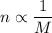 $n \propto \frac{1}{M}$